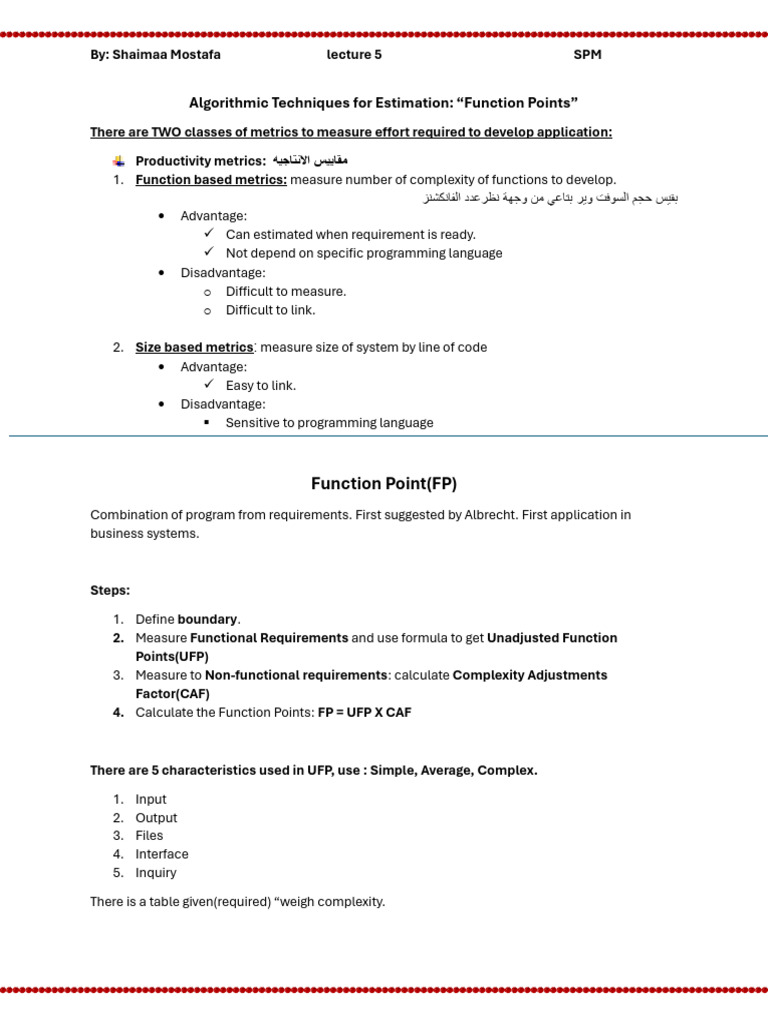 By: Shaimaa Mostafa lecture 5 SPM

Algorithmic Techniques for Estimation: “Function Points”

There are TWO classes of metrics to measure effort required to develop application:

Productivity metrics: مقاييس الانتاجيه

1. Function based metrics: measure number of complexity of functions to develop.
بقيس حجم السوفت وير بتاعي من وجهة نظر عدد الفانكشنز

- Advantage:
  - Can estimated when requirement is ready.
  - Not depend on specific programming language
- Disadvantage:
  - Difficult to measure.
  - Difficult to link.

2. Size based metrics: measure size of system by line of code
- Advantage:
  - Easy to link.
- Disadvantage:
  - Sensitive to programming language

Function Point(FP)

Combination of program from requirements. First suggested by Albrecht. First application in business systems.

Steps:

1. Define boundary.
2. Measure Functional Requirements and use formula to get Unadjusted Function Points(UFP)
3. Measure to Non-functional requirements: calculate Complexity Adjustments Factor(CAF)
4. Calculate the Function Points: FP = UFP X CAF

There are 5 characteristics used in UFP, use : Simple, Average, Complex.

1. Input
2. Output
3. Files
4. Interface
5. Inquiry

There is a table given(required) “weigh complexity.